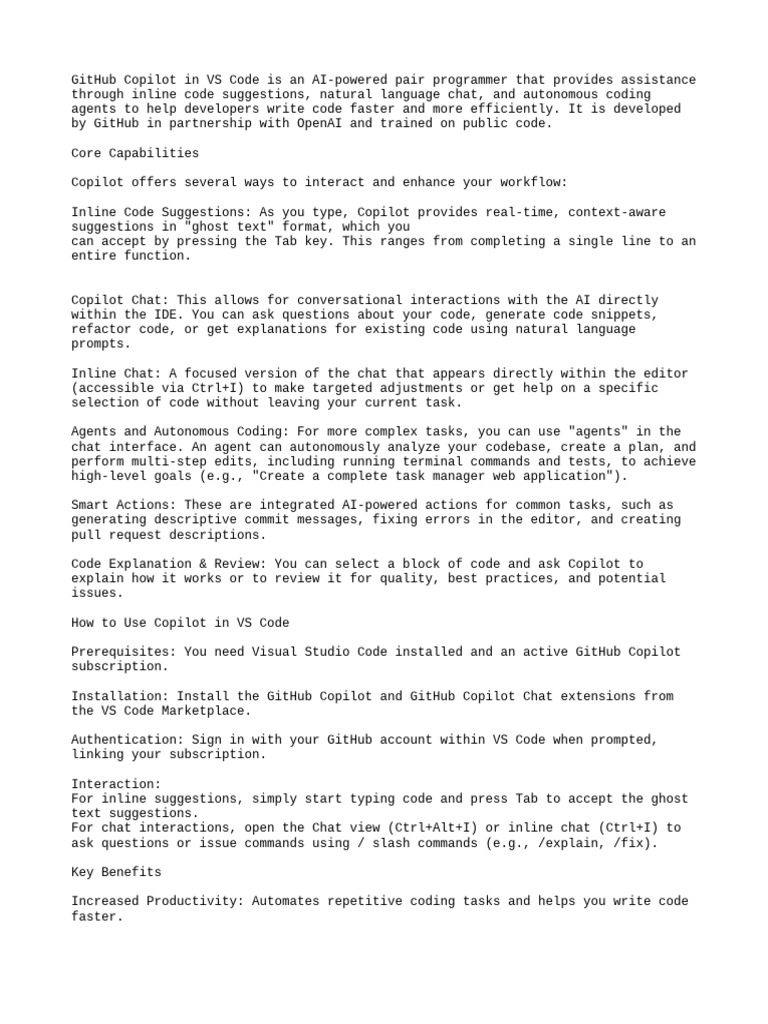 GitHub Copilot in VS Code is an AI-powered pair programmer that provides assistance through inline code suggestions, natural language chat, and autonomous coding agents to help developers write code faster and more efficiently. It is developed by GitHub in partnership with OpenAI and trained on public code.

Core Capabilities

Copilot offers several ways to interact and enhance your workflow:

Inline Code Suggestions: As you type, Copilot provides real-time, context-aware suggestions in "ghost text" format, which you
can accept by pressing the Tab key. This ranges from completing a single line to an entire function.

Copilot Chat: This allows for conversational interactions with the AI directly within the IDE. You can ask questions about your code, generate code snippets, refactor code, or get explanations for existing code using natural language prompts.

Inline Chat: A focused version of the chat that appears directly within the editor (accessible via Ctrl+I) to make targeted adjustments or get help on a specific selection of code without leaving your current task.

Agents and Autonomous Coding: For more complex tasks, you can use "agents" in the chat interface. An agent can autonomously analyze your codebase, create a plan, and perform multi-step edits, including running terminal commands and tests, to achieve high-level goals (e.g., "Create a complete task manager web application").

Smart Actions: These are integrated AI-powered actions for common tasks, such as generating descriptive commit messages, fixing errors in the editor, and creating pull request descriptions.

Code Explanation & Review: You can select a block of code and ask Copilot to explain how it works or to review it for quality, best practices, and potential issues.

How to Use Copilot in VS Code

Prerequisites: You need Visual Studio Code installed and an active GitHub Copilot subscription.

Installation: Install the GitHub Copilot and GitHub Copilot Chat extensions from the VS Code Marketplace.

Authentication: Sign in with your GitHub account within VS Code when prompted, linking your subscription.

Interaction:
For inline suggestions, simply start typing code and press Tab to accept the ghost text suggestions.
For chat interactions, open the Chat view (Ctrl+Alt+I) or inline chat (Ctrl+I) to ask questions or issue commands using / slash commands (e.g., /explain, /fix).

Key Benefits

Increased Productivity: Automates repetitive coding tasks and helps you write code faster.